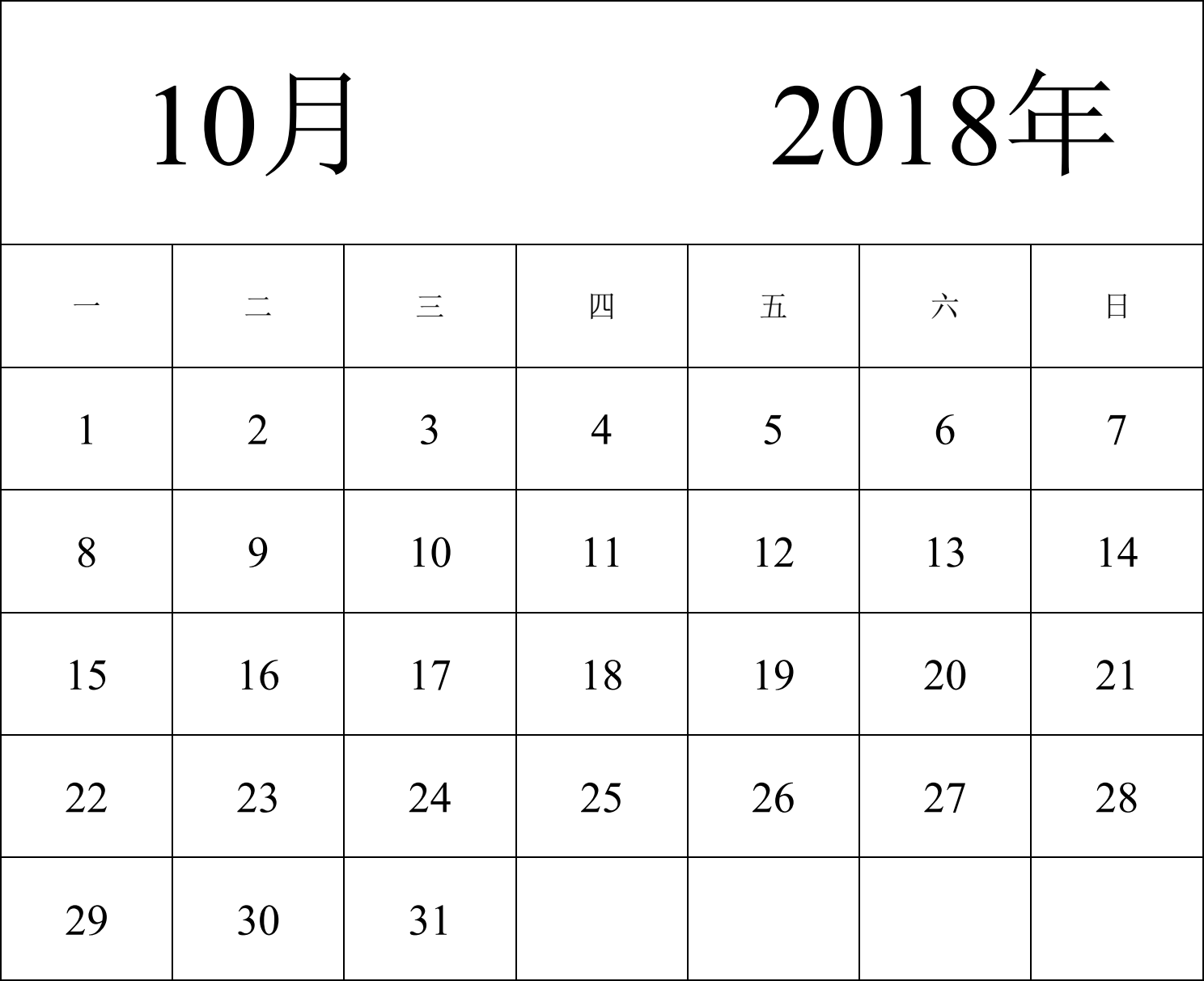 10月 2018年

| 一 | 二 | 三 | 四 | 五 | 六 | 日 |
|---|---|---|---|---|---|---|
| 1 | 2 | 3 | 4 | 5 | 6 | 7 |
| 8 | 9 | 10 | 11 | 12 | 13 | 14 |
| 15 | 16 | 17 | 18 | 19 | 20 | 21 |
| 22 | 23 | 24 | 25 | 26 | 27 | 28 |
| 29 | 30 | 31 | | | | |